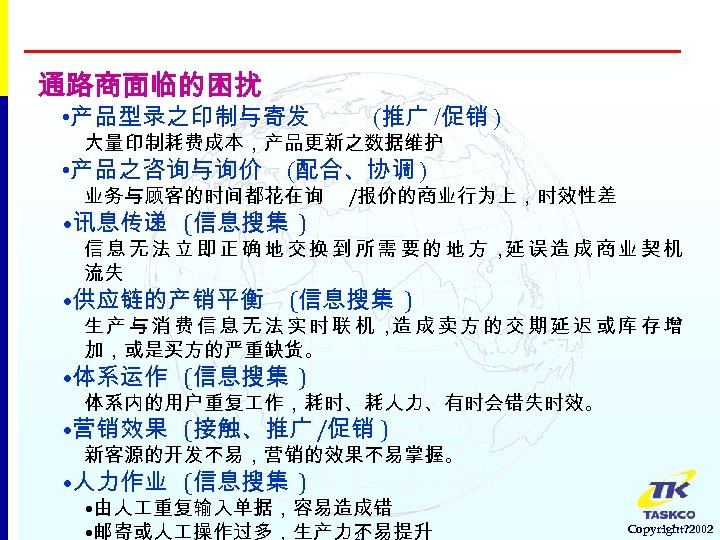 通路商面临的困扰

•产品型录之印制与寄发 (推广 /促销)

大量印制耗费成本，产品更新之数据维护

•产品之咨询与询价 (配合、协调)

业务与顾客的时间都花在询 /报价的商业行为上，时效性差

•讯息传递 (信息搜集)

信息无法立即正确地交换到所需要的地方，延误造成商业契机流失

•供应链的产销平衡 (信息搜集)

生产与消费信息无法实时联机，造成卖方的交期延迟或库存增加，或是买方的严重缺货。

•体系运作 (信息搜集)

体系内的用户重复工作，耗时、耗人力、有时会错失时效。

•营销效果 (接触、推广 /促销)

新客源的开发不易，营销的效果不易掌握。

•人力作业 (信息搜集)

•由人工重复输入单据，容易造成错

•邮寄或人工操作过多，生产力不易提升

TK
TASKCO
Copyright?2002